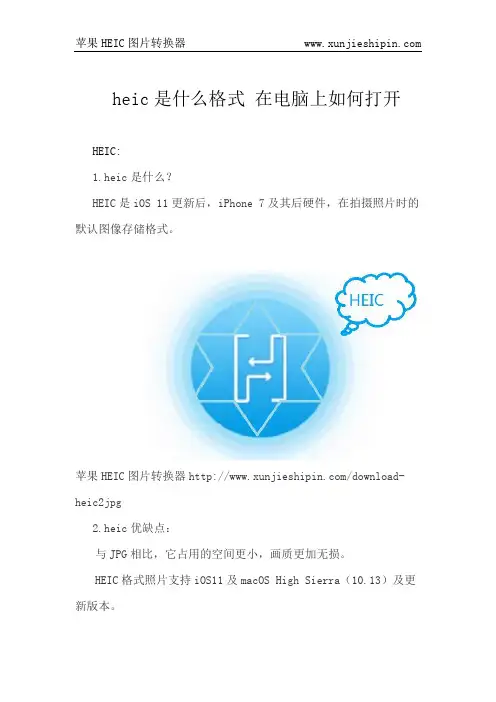 苹果HEIC图片转换器 www.xunjieshipin.com

heic是什么格式 在电脑上如何打开

HEIC:

1.heic是什么？

HEIC是iOS 11更新后，iPhone 7及其后硬件，在拍摄照片时的默认图像存储格式。

HEIC

苹果HEIC图片转换器http://www.xunjieshipin.com/download-heic2jpg

2.heic优缺点：

与JPG相比，它占用的空间更小，画质更加无损。

HEIC格式照片支持iOS11及macOS High Sierra（10.13）及更新版本。